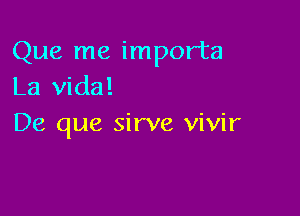 Que me importa
La vida!
De que sirve vivir